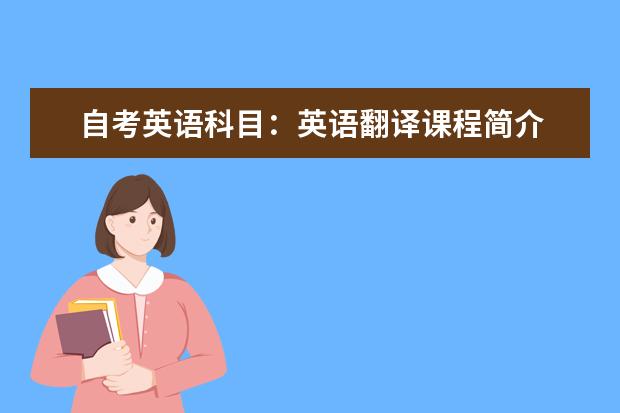 自考英语科目：英语翻译课程简介